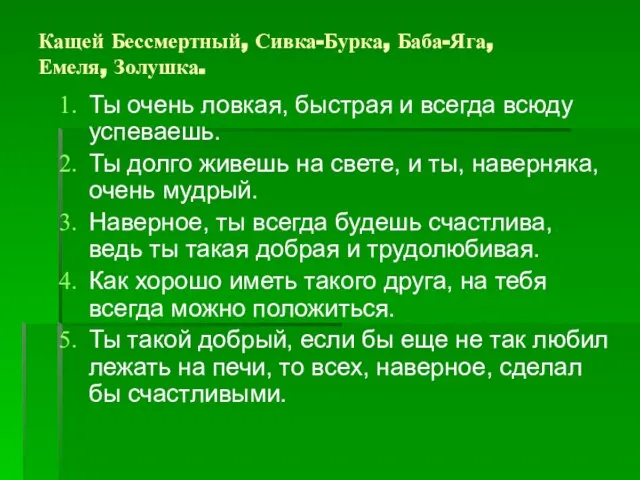 Кащей Бессмертный, Сивка-Бурка, Баба-Яга, Емеля, Золушка.

1. Ты очень ловкая, быстрая и всегда всюду успеваешь.
2. Ты долго живешь на свете, и ты, наверняка, очень мудрый.
3. Наверное, ты всегда будешь счастлива, ведь ты такая добрая и трудолюбивая.
4. Как хорошо иметь такого друга, на тебя всегда можно положиться.
5. Ты такой добрый, если бы еще не так любил лежать на печи, то всех, наверное, сделал бы счастливыми.